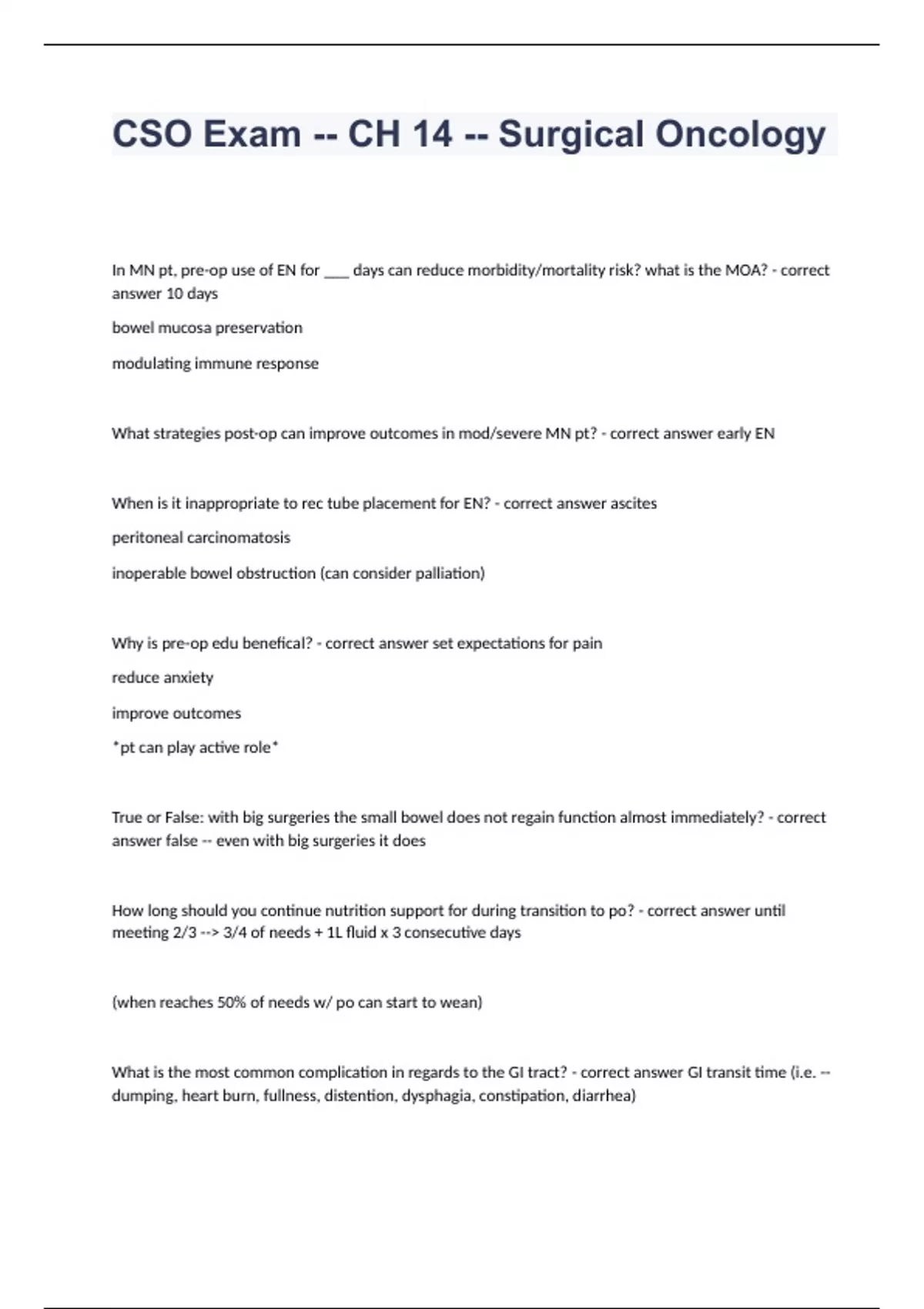 CSO Exam -- CH 14 -- Surgical Oncology

In MN pt, pre-op use of EN for ___ days can reduce morbidity/mortality risk? what is the MOA? - correct answer 10 days

bowel mucosa preservation

modulating immune response

What strategies post-op can improve outcomes in mod/severe MN pt? - correct answer early EN

When is it inappropriate to rec tube placement for EN? - correct answer ascites

peritoneal carcinomatosis

inoperable bowel obstruction (can consider palliation)

Why is pre-op edu benefical? - correct answer set expectations for pain

reduce anxiety

improve outcomes

*pt can play active role*

True or False: with big surgeries the small bowel does not regain function almost immediately? - correct answer false -- even with big surgeries it does

How long should you continue nutrition support for during transition to po? - correct answer until meeting 2/3 --> 3/4 of needs + 1L fluid x 3 consecutive days

(when reaches 50% of needs w/ po can start to wean)

What is the most common complication in regards to the GI tract? - correct answer GI transit time (i.e. -- dumping, heart burn, fullness, distention, dysphagia, constipation, diarrhea)